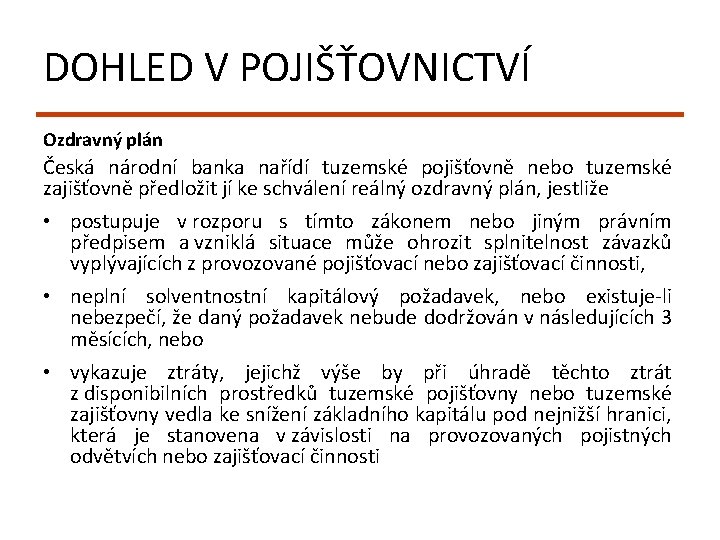 DOHLED V POJIŠŤOVNICTVÍ

Ozdravný plán

Česká národní banka nařídí tuzemské pojišťovně nebo tuzemské zajišťovně předložit jí ke schválení reálný ozdravný plán, jestliže

• postupuje v rozporu s tímto zákonem nebo jiným právním předpisem a vzniklá situace může ohrozit splnitelnost závazků vyplývajících z provozované pojišťovací nebo zajišťovací činnosti,

• neplní solventnostní kapitálový požadavek, nebo existuje-li nebezpečí, že daný požadavek nebude dodržován v následujících 3 měsících, nebo

• vykazuje ztráty, jejichž výše by při úhradě těchto ztrát z disponibilních prostředků tuzemské pojišťovny nebo tuzemské zajišťovny vedla ke snížení základního kapitálu pod nejnižší hranici, která je stanovena v závislosti na provozovaných pojistných odvětvích nebo zajišťovací činnosti